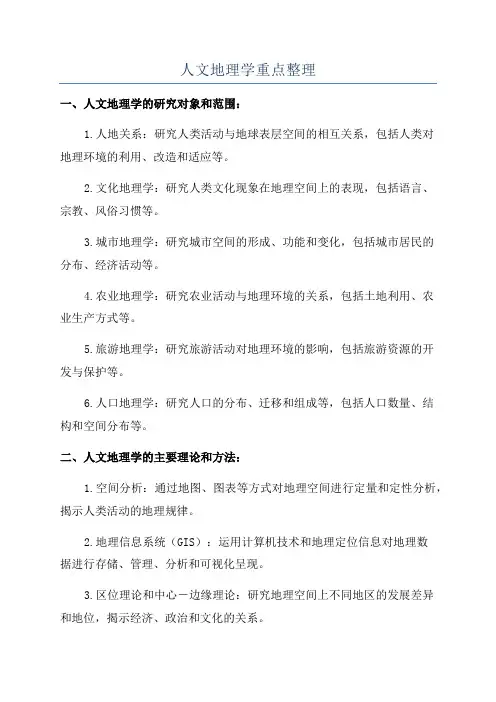 人文地理学重点整理

一、人文地理学的研究对象和范围：

1.人地关系：研究人类活动与地球表层空间的相互关系，包括人类对地理环境的利用、改造和适应等。

2.文化地理学：研究人类文化现象在地理空间上的表现，包括语言、宗教、风俗习惯等。

3.城市地理学：研究城市空间的形成、功能和变化，包括城市居民的分布、经济活动等。

4.农业地理学：研究农业活动与地理环境的关系，包括土地利用、农业生产方式等。

5.旅游地理学：研究旅游活动对地理环境的影响，包括旅游资源的开发与保护等。

6.人口地理学：研究人口的分布、迁移和组成等，包括人口数量、结构和空间分布等。

二、人文地理学的主要理论和方法：

1.空间分析：通过地图、图表等方式对地理空间进行定量和定性分析，揭示人类活动的地理规律。

2.地理信息系统（GIS）：运用计算机技术和地理定位信息对地理数据进行存储、管理、分析和可视化呈现。

3.区位理论和中心－边缘理论：研究地理空间上不同地区的发展差异和地位，揭示经济、政治和文化的关系。